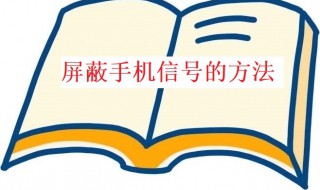 屏蔽手机信号的方法